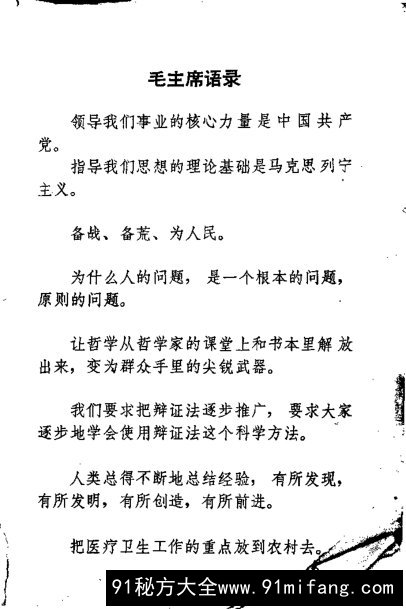 毛主席语录

领导我们事业的核心力量是中国共产党。

指导我们思想的理论基础是马克思列宁主义。

备战、备荒、为人民。

为什么人的问题，是一个根本的问题，原则的问题。

让哲学从哲学家的课堂上和书本里解放出来，变为群众手里的尖锐武器。

我们要求把辩证法逐步推广，要求大家逐步地学会使用辩证法这个科学方法。

人类总得不断地总结经验，有所发现，有所发明，有所创造，有所前进。

把医疗卫生工作的重点放到农村去。

91秘方大全www.91mifang.com